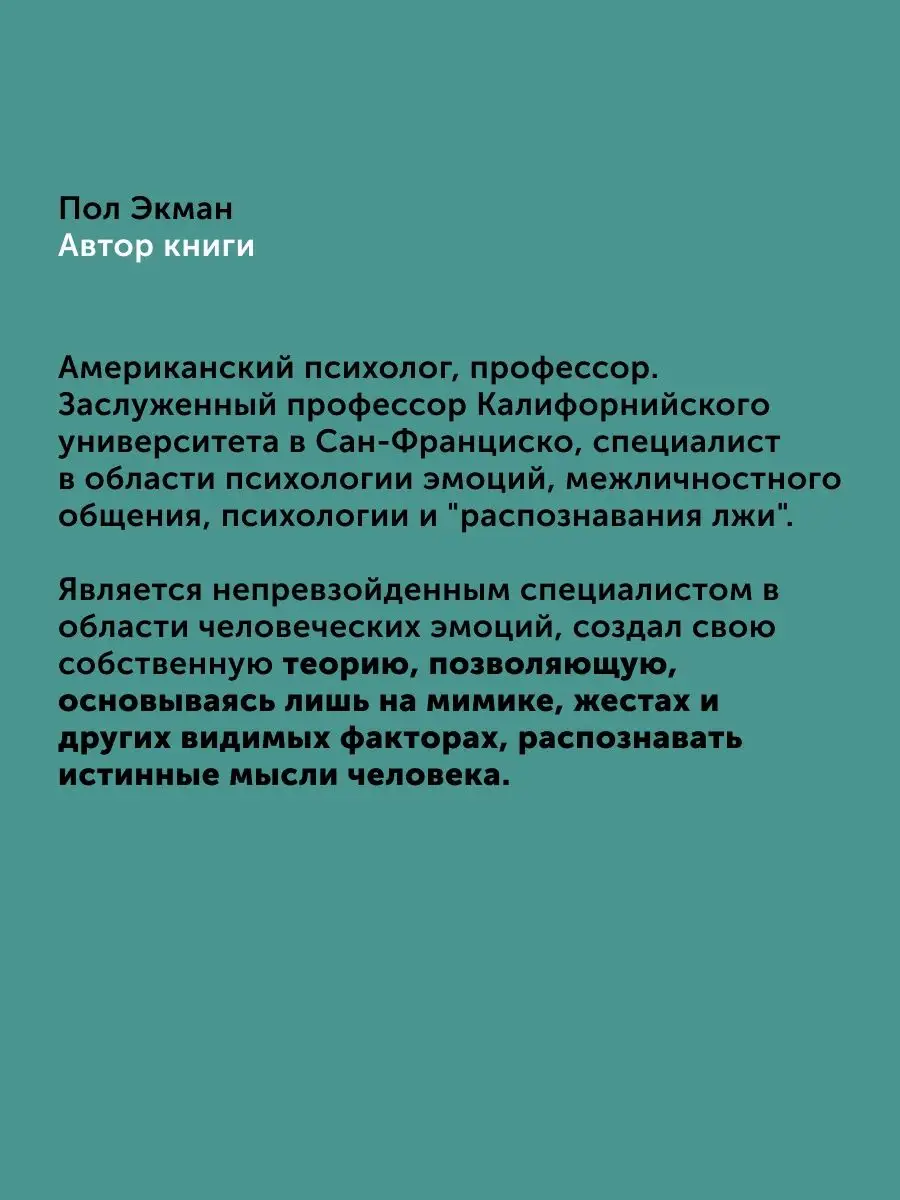 Пол Экман
Автор книги

Американский психолог, профессор. Заслуженный профессор Калифорнийского университета в Сан-Франциско, специалист в области психологии эмоций, межличностного общения, психологии и "распознавания лжи".

Является непревзойденным специалистом в области человеческих эмоций, создал свою собственную теорию, позволяющую, основываясь лишь на мимике, жестах и других видимых факторах, распознавать истинные мысли человека.